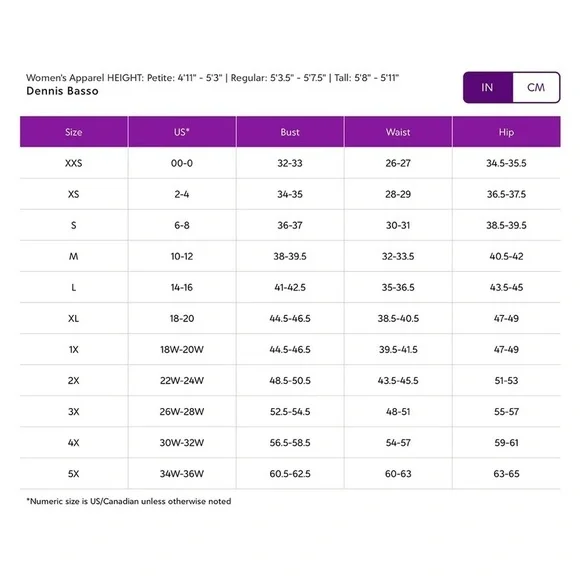 Women's Apparel HEIGHT: Petite: 4'11" - 5'3" | Regular: 5'3.5" - 5'7.5" | Tall: 5'8" - 5'11"
Dennis Basso

IN CM

| Size | US* | Bust | Waist | Hip |
|---|---|---|---|---|
| XXS | 00-0 | 32-33 | 26-27 | 34.5-35.5 |
| XS | 2-4 | 34-35 | 28-29 | 36.5-37.5 |
| S | 6-8 | 36-37 | 30-31 | 38.5-39.5 |
| M | 10-12 | 38-39.5 | 32-33.5 | 40.5-42 |
| L | 14-16 | 41-42.5 | 35-36.5 | 43.5-45 |
| XL | 18-20 | 44.5-46.5 | 38.5-40.5 | 47-49 |
| 1X | 18W-20W | 44.5-46.5 | 39.5-41.5 | 47-49 |
| 2X | 22W-24W | 48.5-50.5 | 43.5-45.5 | 51-53 |
| 3X | 26W-28W | 52.5-54.5 | 48-51 | 55-57 |
| 4X | 30W-32W | 56.5-58.5 | 54-57 | 59-61 |
| 5X | 34W-36W | 60.5-62.5 | 60-63 | 63-65 |

*Numeric size is US/Canadian unless otherwise noted